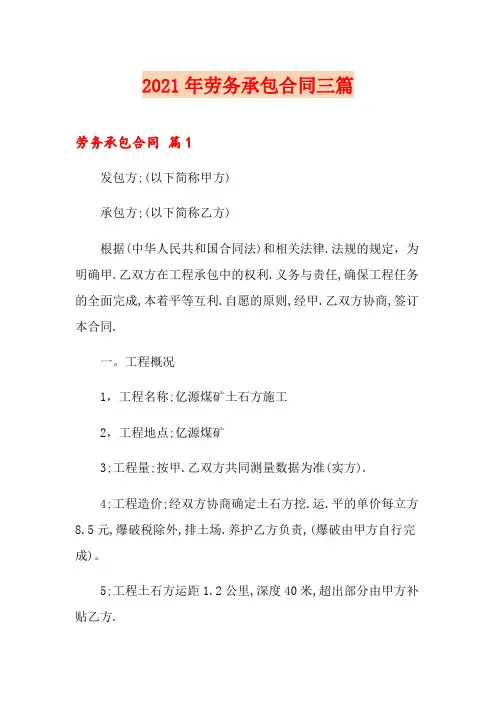 2021年劳务承包合同三篇

劳务承包合同 篇1

发包方:(以下简称甲方)

承包方:(以下简称乙方)

根据(中华人民共和国合同法)和相关法律.法规的规定，为明确甲.乙双方在工程承包中的权利.义务与责任,确保工程任务的全面完成,本着平等互利.自愿的原则,经甲.乙双方协商,签订本合同.

一。工程概况

1，工程名称:亿源煤矿土石方施工

2，工程地点:亿源煤矿

3;工程量:按甲.乙双方共同测量数据为准(实方).

4;工程造价;经双方协商确定土石方挖.运.平的单价每立方8.5元,爆破税除外,排土场.养护乙方负责,(爆破由甲方自行完成)。

5;工程土石方运距1.2公里,深度40米,超出部分由甲方补贴乙方.